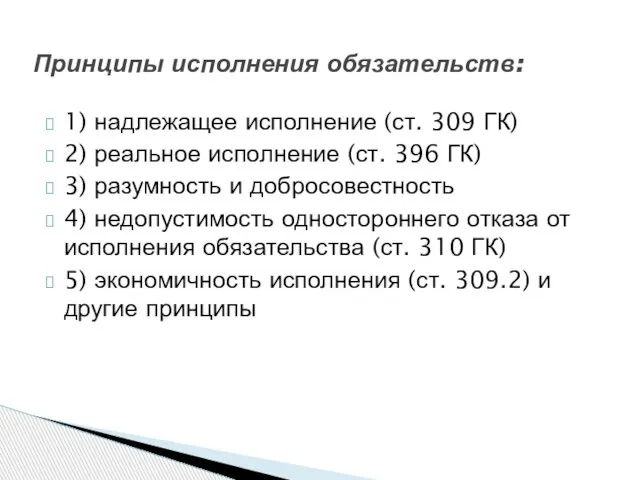 Принципы исполнения обязательств:

1) надлежащее исполнение (ст. 309 ГК)
2) реальное исполнение (ст. 396 ГК)
3) разумность и добросовестность
4) недопустимость одностороннего отказа от исполнения обязательства (ст. 310 ГК)
5) экономичность исполнения (ст. 309.2) и другие принципы